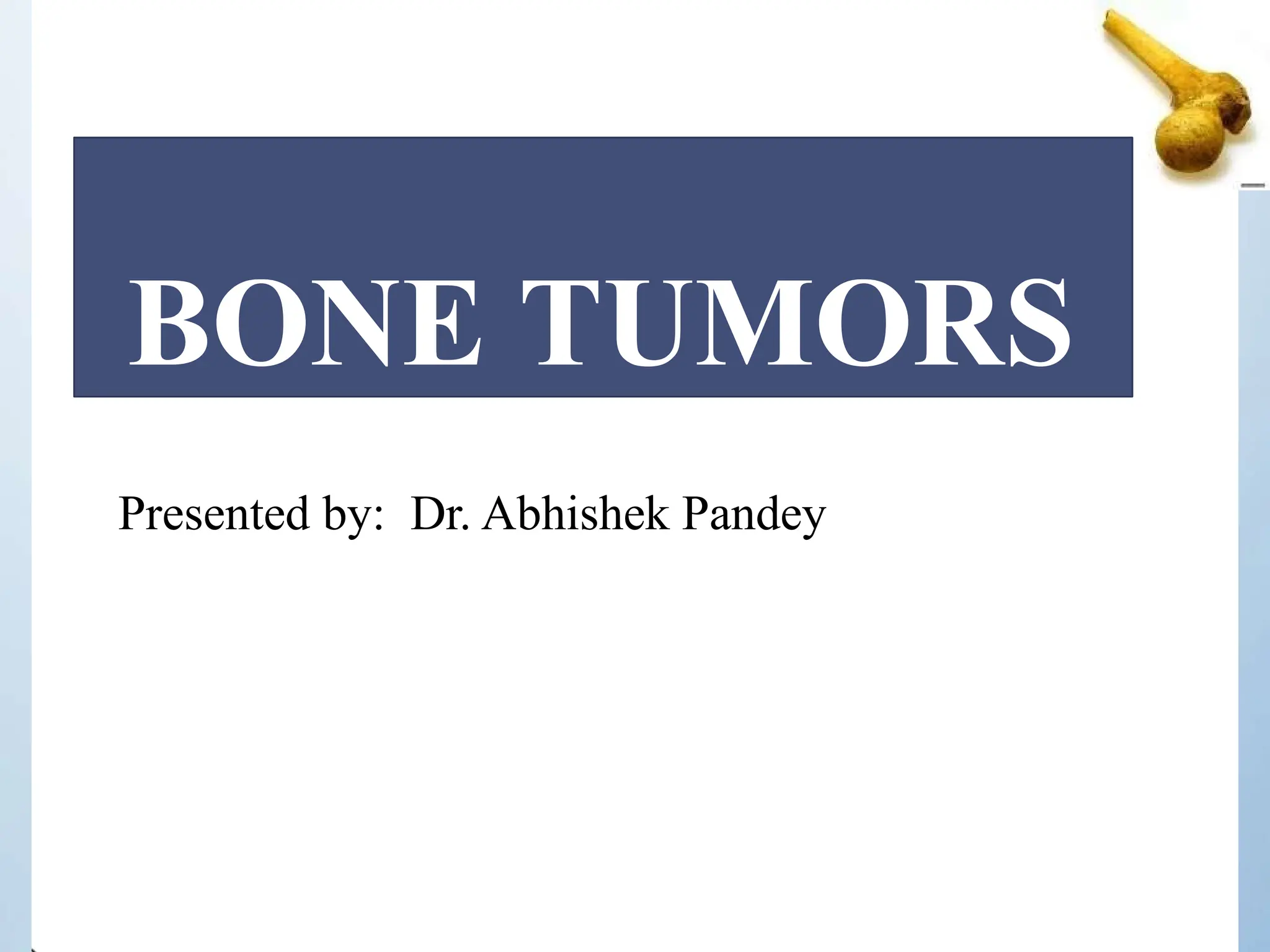 BONE TUMORS

Presented by:  Dr. Abhishek Pandey